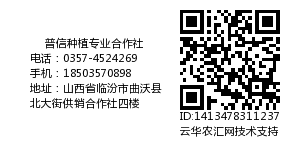 普信种植专业合作社
电话：0357-4524269
手机：18503570898
地址：山西省临汾市曲沃县北大街供销合作社四楼

ID:1413478311237
云华农汇网技术支持